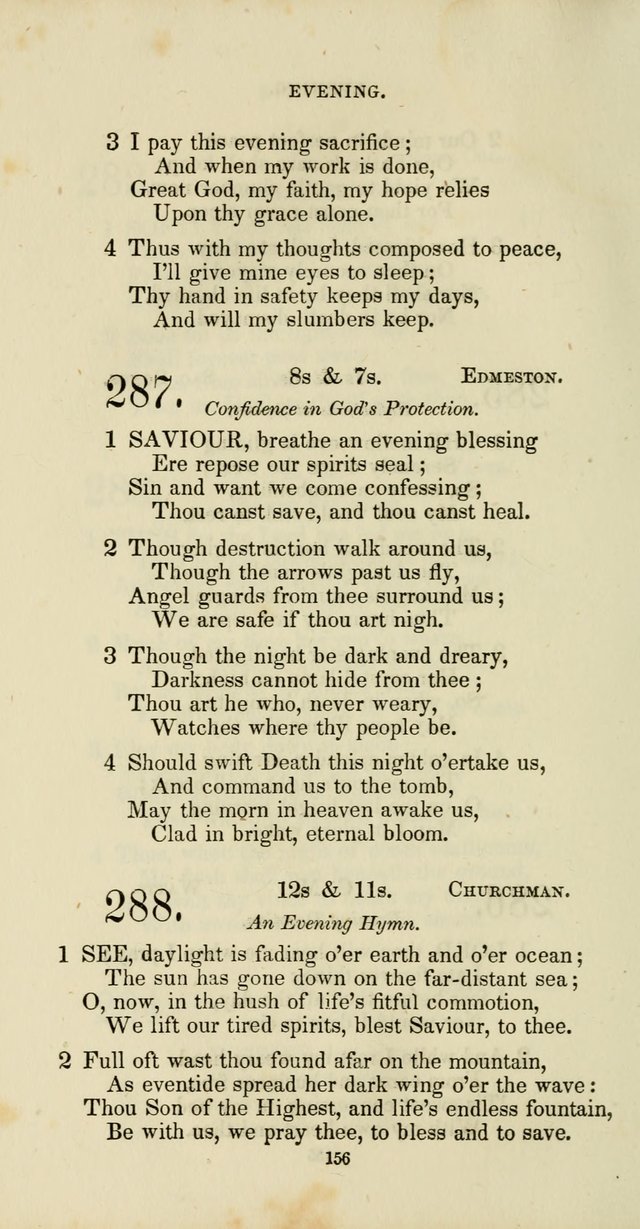 EVENING.

3 I pay this evening sacrifice;
And when my work is done,
Great God, my faith, my hope relies
Upon thy grace alone.

4 Thus with my thoughts composed to peace,
I'll give mine eyes to sleep;
Thy hand in safety keeps my days,
And will my slumbers keep.

287. 8s & 7s. EDMESTON.
Confidence in God's Protection.

1 SAVIOUR, breathe an evening blessing
Ere repose our spirits seal;
Sin and want we come confessing;
Thou canst save, and thou canst heal.

2 Though destruction walk around us,
Though the arrows past us fly,
Angel guards from thee surround us;
We are safe if thou art nigh.

3 Though the night be dark and dreary,
Darkness cannot hide from thee;
Thou art he who, never weary,
Watches where thy people be.

4 Should swift Death this night o'ertake us,
And command us to the tomb,
May the morn in heaven awake us,
Clad in bright, eternal bloom.

288. 12s & 11s. CHURCHMAN.
An Evening Hymn.

1 SEE, daylight is fading o'er earth and o'er ocean;
The sun has gone down on the far-distant sea;
O, now, in the hush of life's fitful commotion,
We lift our tired spirits, blest Saviour, to thee.

2 Full oft wast thou found afar on the mountain,
As eventide spread her dark wing o'er the wave:
Thou Son of the Highest, and life's endless fountain,
Be with us, we pray thee, to bless and to save.

156